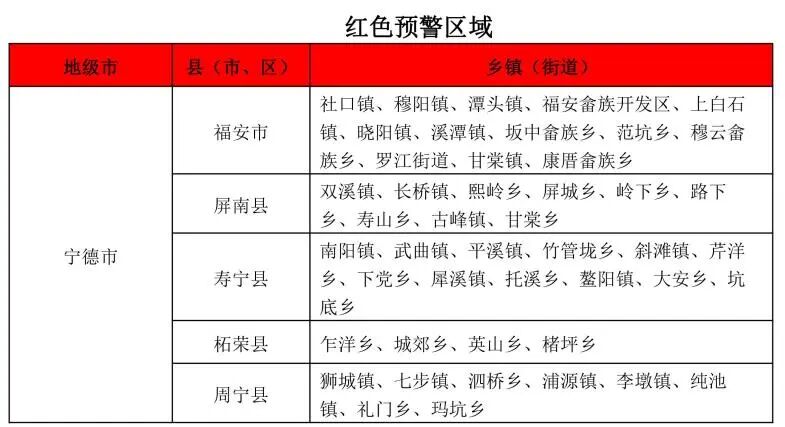 红色预警区域

| 地级市 | 县（市、区） | 乡镇（街道） |
|---|---|---|
| 宁德市 | 福安市 | 社口镇、穆阳镇、潭头镇、福安畲族开发区、上白石镇、晓阳镇、溪潭镇、坂中畲族乡、范坑乡、穆云畲族乡、罗江街道、甘棠镇、康厝畲族乡 |
|  | 屏南县 | 双溪镇、长桥镇、熙岭乡、屏城乡、岭下乡、路下乡、寿山乡、古峰镇、甘棠乡 |
|  | 寿宁县 | 南阳镇、武曲镇、平溪镇、竹管垅乡、斜滩镇、芹洋乡、下党乡、犀溪镇、托溪乡、鳌阳镇、大安乡、坑底乡 |
|  | 柘荣县 | 乍洋乡、城郊乡、英山乡、楮坪乡 |
|  | 周宁县 | 狮城镇、七步镇、泗桥乡、浦源镇、李墩镇、纯池镇、礼门乡、玛坑乡 |